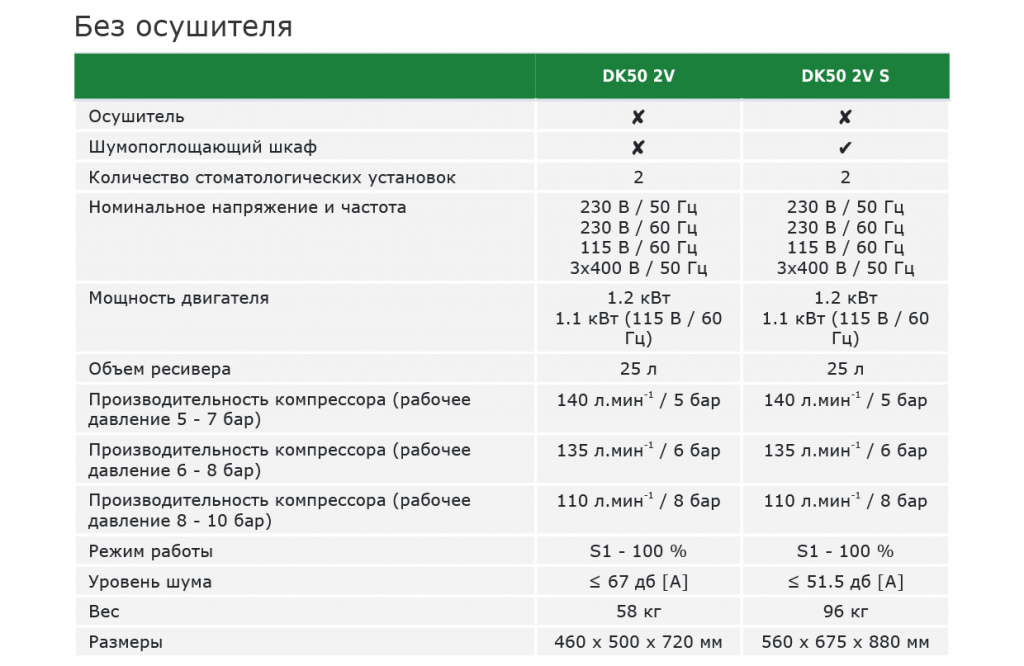 Без осушителя

|  | DK50 2V | DK50 2V S |
|---|---|---|
| Осушитель | ✘ | ✘ |
| Шумопоглощающий шкаф | ✘ | ✔ |
| Количество стоматологических установок | 2 | 2 |
| Номинальное напряжение и частота | 230 В / 50 Гц 230 В / 60 Гц 115 В / 60 Гц 3x400 В / 50 Гц | 230 В / 50 Гц 230 В / 60 Гц 115 В / 60 Гц 3x400 В / 50 Гц |
| Мощность двигателя | 1.2 кВт 1.1 кВт (115 В / 60 Гц) | 1.2 кВт 1.1 кВт (115 В / 60 Гц) |
| Объем ресивера | 25 л | 25 л |
| Производительность компрессора (рабочее давление 5 - 7 бар) | 140 л.мин$^{-1}$ / 5 бар | 140 л.мин$^{-1}$ / 5 бар |
| Производительность компрессора (рабочее давление 6 - 8 бар) | 135 л.мин$^{-1}$ / 6 бар | 135 л.мин$^{-1}$ / 6 бар |
| Производительность компрессора (рабочее давление 8 - 10 бар) | 110 л.мин$^{-1}$ / 8 бар | 110 л.мин$^{-1}$ / 8 бар |
| Режим работы | S1 - 100 % | S1 - 100 % |
| Уровень шума | ≤ 67 дб [A] | ≤ 51.5 дб [A] |
| Вес | 58 кг | 96 кг |
| Размеры | 460 x 500 x 720 мм | 560 x 675 x 880 мм |